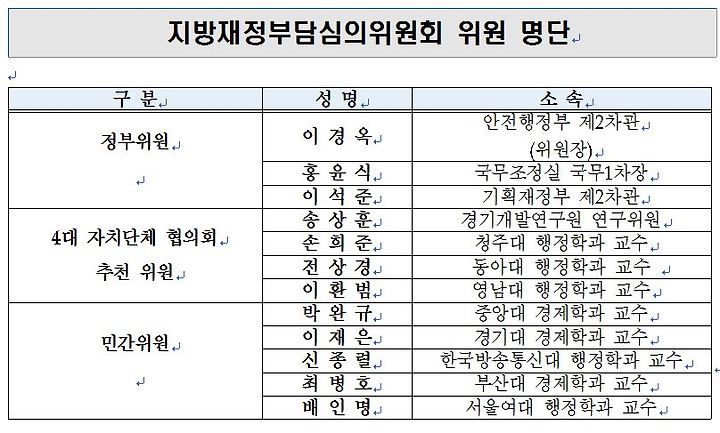 지방재정부담심의위원회 위원 명단

| 구 분 | 성 명 | 소 속 |
|---|---|---|
| 정부위원 | 이 경 옥 | 안전행정부 제2차관 (위원장) |
| | 홍 윤 식 | 국무조정실 국무1차장 |
| | 이 석 준 | 기획재정부 제2차관 |
| 4대 자치단체 협의회 추천 위원 | 송 상 훈 | 경기개발연구원 연구위원 |
| | 손 희 준 | 청주대 행정학과 교수 |
| | 전 상 경 | 동아대 행정학과 교수 |
| | 이 환 범 | 영남대 행정학과 교수 |
| 민간위원 | 박 완 규 | 중앙대 경제학과 교수 |
| | 이 재 은 | 경기대 경제학과 교수 |
| | 신 종 렬 | 한국방송통신대 행정학과 교수 |
| | 최 병 호 | 부산대 경제학과 교수 |
| | 배 인 명 | 서울여대 행정학과 교수 |